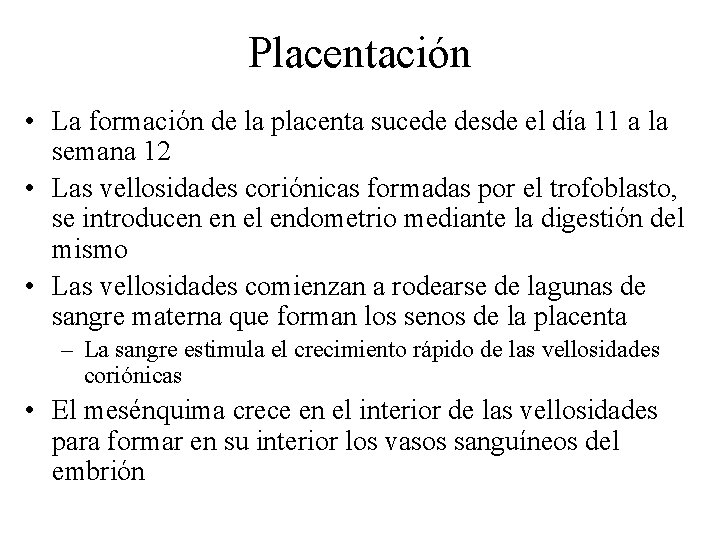 Placentación

• La formación de la placenta sucede desde el día 11 a la semana 12
• Las vellosidades coriónicas formadas por el trofoblasto, se introducen en el endometrio mediante la digestión del mismo
• Las vellosidades comienzan a rodearse de lagunas de sangre materna que forman los senos de la placenta
 – La sangre estimula el crecimiento rápido de las vellosidades coriónicas
• El mesénquima crece en el interior de las vellosidades para formar en su interior los vasos sanguíneos del embrión